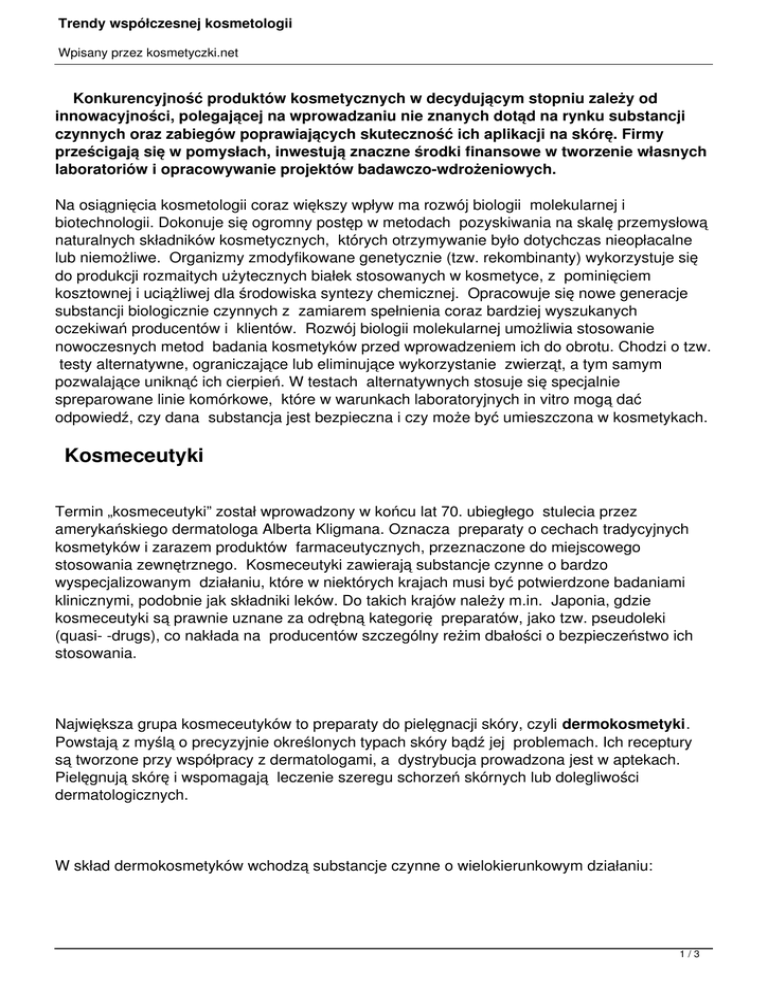 Trendy współczesnej kosmetologii

Wpisany przez kosmetyczki.net

Konkurencyjność produktów kosmetycznych w decydującym stopniu zależy od innowacyjności, polegającej na wprowadzaniu nie znanych dotąd na rynku substancji czynnych oraz zabiegów poprawiających skuteczność ich aplikacji na skórę. Firmy prześcigają się w pomysłach, inwestują znaczne środki finansowe w tworzenie własnych laboratoriów i opracowywanie projektów badawczo-wdrożeniowych.

Na osiągnięcia kosmetologii coraz większy wpływ ma rozwój biologii molekularnej i biotechnologii. Dokonuje się ogromny postęp w metodach pozyskiwania na skalę przemysłową naturalnych składników kosmetycznych, których otrzymywanie było dotychczas nieopłacalne lub niemożliwe. Organizmy zmodyfikowane genetycznie (tzw. rekombinanty) wykorzystuje się do produkcji rozmaitych użytecznych białek stosowanych w kosmetyce, z pominięciem kosztownej i uciążliwej dla środowiska syntezy chemicznej. Opracowuje się nowe generacje substancji biologicznie czynnych z zamiarem spełnienia coraz bardziej wyszukanych oczekiwań producentów i klientów. Rozwój biologii molekularnej umożliwia stosowanie nowoczesnych metod badania kosmetyków przed wprowadzeniem ich do obrotu. Chodzi o tzw. testy alternatywne, ograniczające lub eliminujące wykorzystanie zwierząt, a tym samym pozwalające uniknąć ich cierpień. W testach alternatywnych stosuje się specjalnie spreparowane linie komórkowe, które w warunkach laboratoryjnych in vitro mogą dać odpowiedź, czy dana substancja jest bezpieczna i czy może być umieszczona w kosmetykach.

Kosmeceutyki

Termin „kosmeceutyki" został wprowadzony w końcu lat 70. ubiegłego stulecia przez amerykańskiego dermatologa Alberta Kligmana. Oznacza preparaty o cechach tradycyjnych kosmetyków i zarazem produktów farmaceutycznych, przeznaczone do miejscowego stosowania zewnętrznego. Kosmeceutyki zawierają substancje czynne o bardzo wyspecjalizowanym działaniu, które w niektórych krajach musi być potwierdzone badaniami klinicznymi, podobnie jak składniki leków. Do takich krajów należy m.in. Japonia, gdzie kosmeceutyki są prawnie uznane za odrębną kategorię preparatów, jako tzw. pseudoleki (quasi- -drugs), co nakłada na producentów szczególny reżim dbałości o bezpieczeństwo ich stosowania.

Największa grupa kosmeceutyków to preparaty do pielęgnacji skóry, czyli dermokosmetyki. Powstają z myślą o precyzyjnie określonych typach skóry bądź jej problemach. Ich receptury są tworzone przy współpracy z dermatologami, a dystrybucja prowadzona jest w aptekach. Pielęgnują skórę i wspomagają leczenie szeregu schorzeń skórnych lub dolegliwości dermatologicznych.

W skład dermokosmetyków wchodzą substancje czynne o wielokierunkowym działaniu:

1 / 3